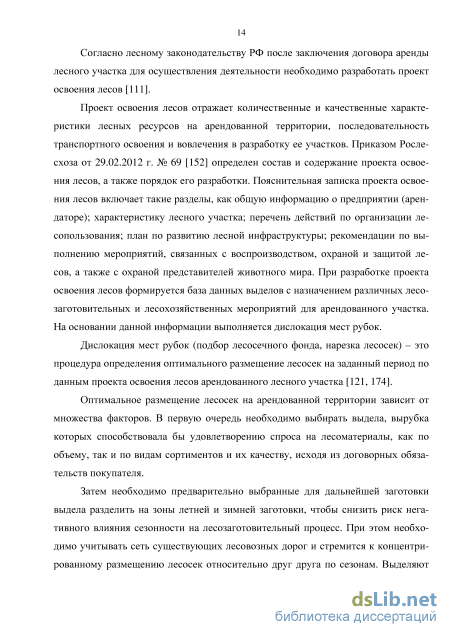 14

Согласно лесному законодательству РФ после заключения договора аренды лесного участка для осуществления деятельности необходимо разработать проект освоения лесов [111].

Проект освоения лесов отражает количественные и качественные характеристики лесных ресурсов на арендованной территории, последовательность транспортного освоения и вовлечения в разработку ее участков. Приказом Рослесхоза от 29.02.2012 г. № 69 [152] определен состав и содержание проекта освоения лесов, а также порядок его разработки. Пояснительная записка проекта освоения лесов включает такие разделы, как общую информацию о предприятии (арендаторе); характеристику лесного участка; перечень действий по организации лесопользования; план по развитию лесной инфраструктуры; рекомендации по выполнению мероприятий, связанных с воспроизводством, охраной и защитой лесов, а также с охраной представителей животного мира. При разработке проекта освоения лесов формируется база данных выделов с назначением различных лесозаготовительных и лесохозяйственных мероприятий для арендованного участка. На основании данной информации выполняется дислокация мест рубок.

Дислокация мест рубок (подбор лесосечного фонда, нарезка лесосек) – это процедура определения оптимального размещение лесосек на заданный период по данным проекта освоения лесов арендованного лесного участка [121, 174].

Оптимальное размещение лесосек на арендованной территории зависит от множества факторов. В первую очередь необходимо выбирать выдела, вырубка которых способствовала бы удовлетворению спроса на лесоматериалы, как по объему, так и по видам сортиментов и их качеству, исходя из договорных обязательств покупателя.

Затем необходимо предварительно выбранные для дальнейшей заготовки выдела разделить на зоны летней и зимней заготовки, чтобы снизить риск негативного влияния сезонности на лесозаготовительный процесс. При этом необходимо учитывать сеть существующих лесовозных дорог и стремится к концентрированному размещению лесосек относительно друг друга по сезонам. Выделяют

dsLib.net
библиотека диссертаций